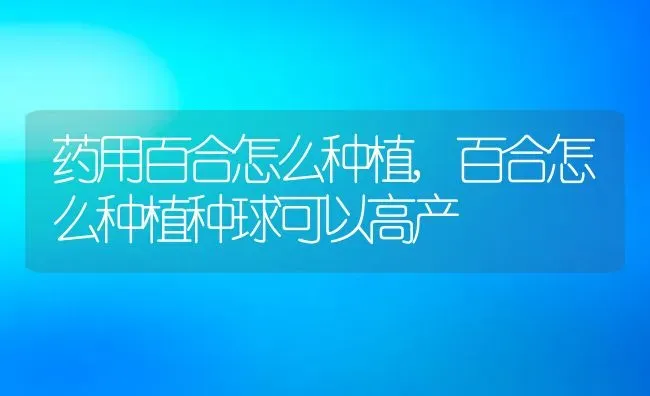 药用百合怎么种植，百合怎么种植种球可以高产